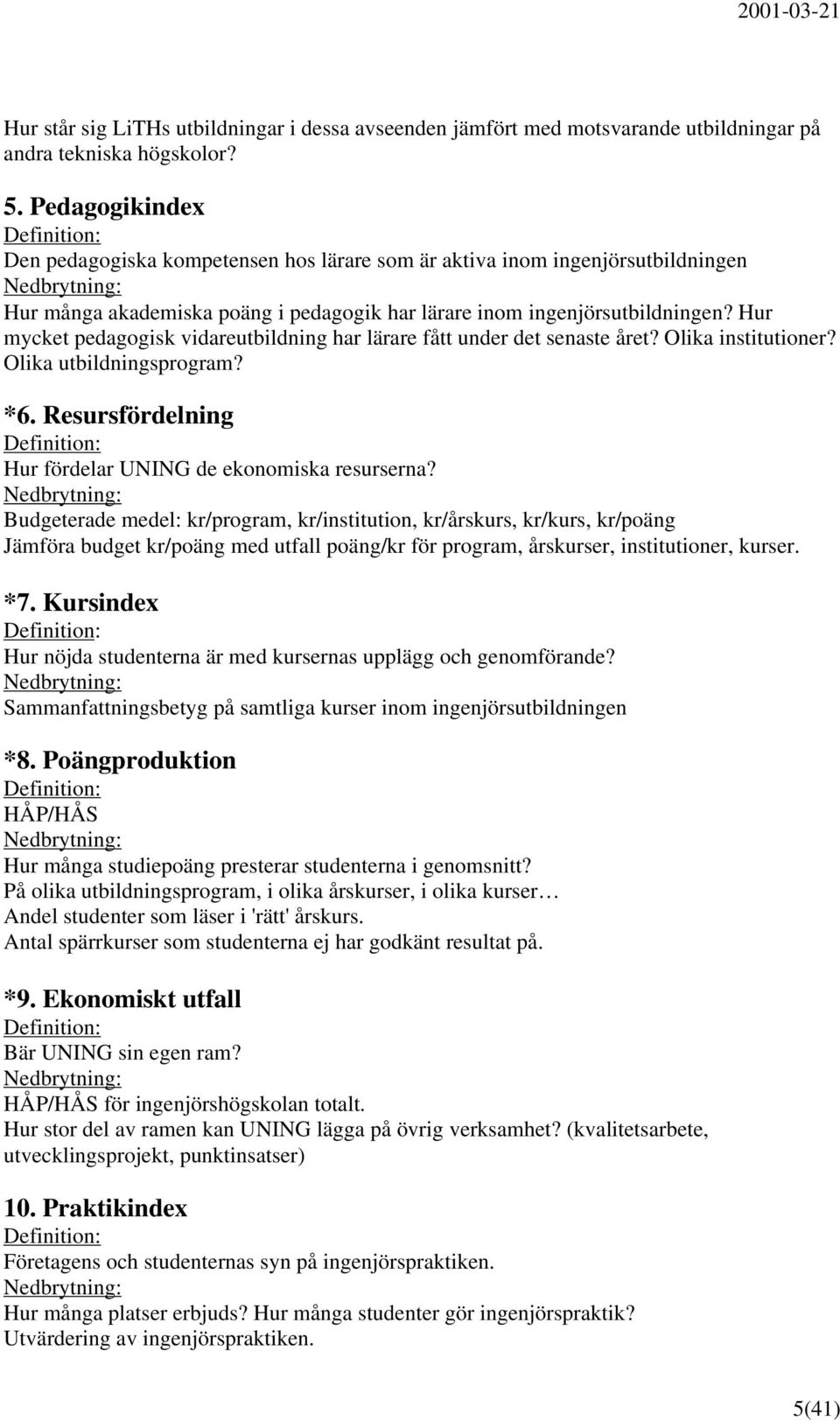 2001-03-21

Hur står sig LiTHs utbildningar i dessa avseenden jämfört med motsvarande utbildningar på andra tekniska högskolor?

5. Pedagogikindex
Definition:
Den pedagogiska kompetensen hos lärare som är aktiva inom ingenjörsutbildningen
Nedbrytning:
Hur många akademiska poäng i pedagogik har lärare inom ingenjörsutbildningen? Hur mycket pedagogisk vidareutbildning har lärare fått under det senaste året? Olika institutioner? Olika utbildningsprogram?

*6. Resursfördelning
Definition:
Hur fördelar UNING de ekonomiska resurserna?
Nedbrytning:
Budgeterade medel: kr/program, kr/institution, kr/årskurs, kr/kurs, kr/poäng
Jämföra budget kr/poäng med utfall poäng/kr för program, årskurser, institutioner, kurser.

*7. Kursindex
Definition:
Hur nöjda studenterna är med kursernas upplägg och genomförande?
Nedbrytning:
Sammanfattningsbetyg på samtliga kurser inom ingenjörsutbildningen

*8. Poängproduktion
Definition:
HÅP/HÅS
Nedbrytning:
Hur många studiepoäng presterar studenterna i genomsnitt?
På olika utbildningsprogram, i olika årskurser, i olika kurser…
Andel studenter som läser i 'rätt' årskurs.
Antal spärrkurser som studenterna ej har godkänt resultat på.

*9. Ekonomiskt utfall
Definition:
Bär UNING sin egen ram?
Nedbrytning:
HÅP/HÅS för ingenjörshögskolan totalt.
Hur stor del av ramen kan UNING lägga på övrig verksamhet? (kvalitetsarbete, utvecklingsprojekt, punktinsatser)

10. Praktikindex
Definition:
Företagens och studenternas syn på ingenjörspraktiken.
Nedbrytning:
Hur många platser erbjuds? Hur många studenter gör ingenjörspraktik?
Utvärdering av ingenjörspraktiken.

5(41)